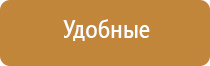 Удобные